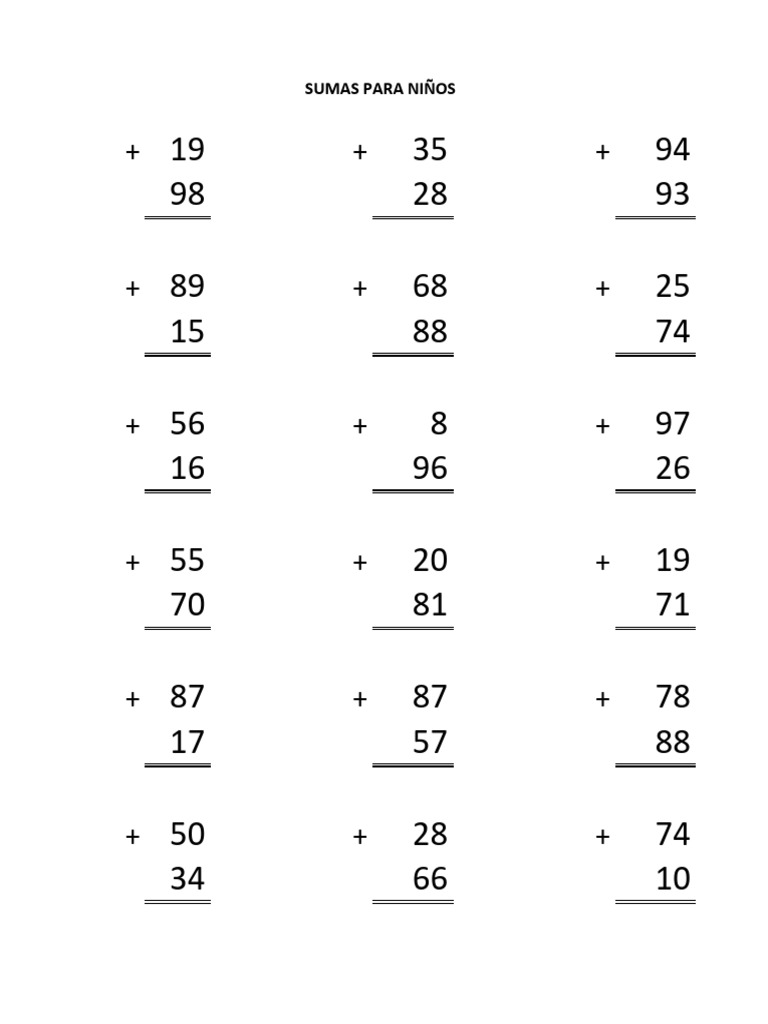 SUMAS PARA NIÑOS

+ 19
98

+ 35
28

+ 94
93

+ 89
15

+ 68
88

+ 25
74

+ 56
16

+ 8
96

+ 97
26

+ 55
70

+ 20
81

+ 19
71

+ 87
17

+ 87
57

+ 78
88

+ 50
34

+ 28
66

+ 74
10